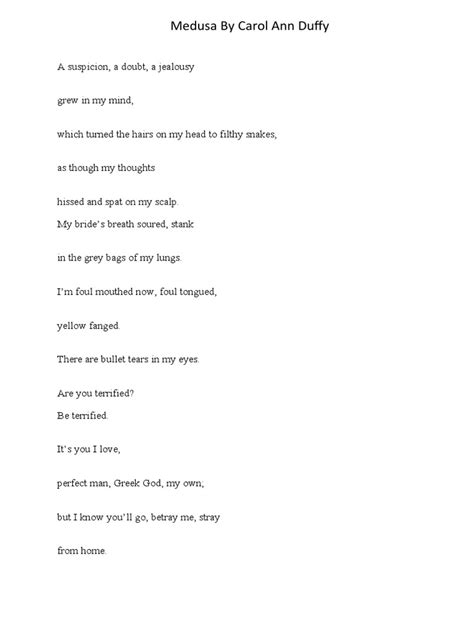 Medusa By Carol Ann Duffy

A suspicion, a doubt, a jealousy

grew in my mind,

which turned the hairs on my head to filthy snakes,

as though my thoughts

hissed and spat on my scalp.

My bride's breath soured, stank

in the grey bags of my lungs.

I'm foul mouthed now, foul tongued,

yellow fanged.

There are bullet tears in my eyes.

Are you terrified?

Be terrified.

It's you I love,

perfect man, Greek God, my own;

but I know you'll go, betray me, stray

from home.